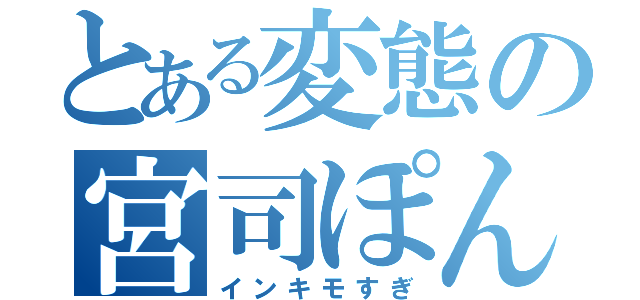 とある変態の
宮司ぽん
インキモすぎ